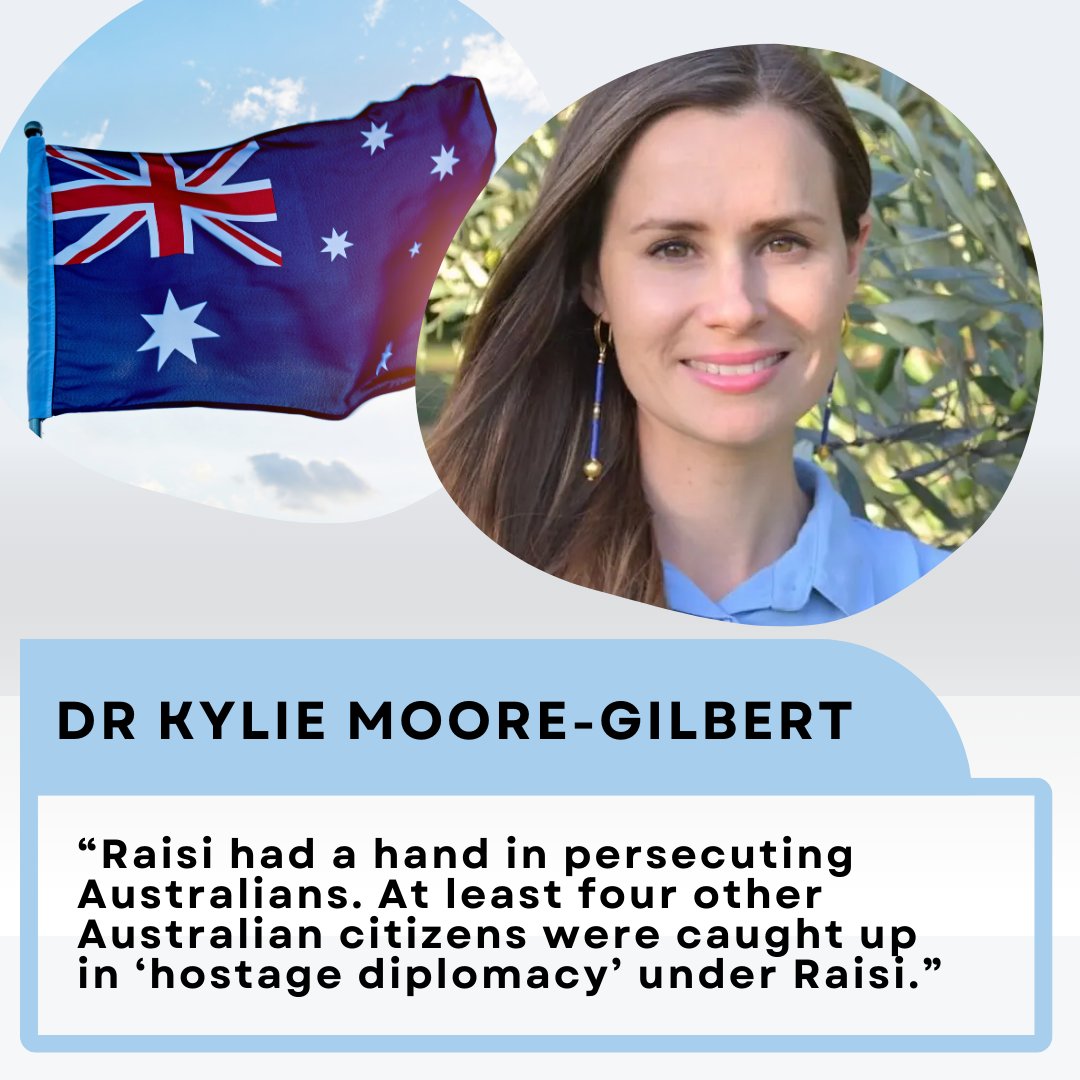 DR KYLIE MOORE-GILBERT

“Raisi had a hand in persecuting Australians. At least four other Australian citizens were caught up in ‘hostage diplomacy’ under Raisi.”